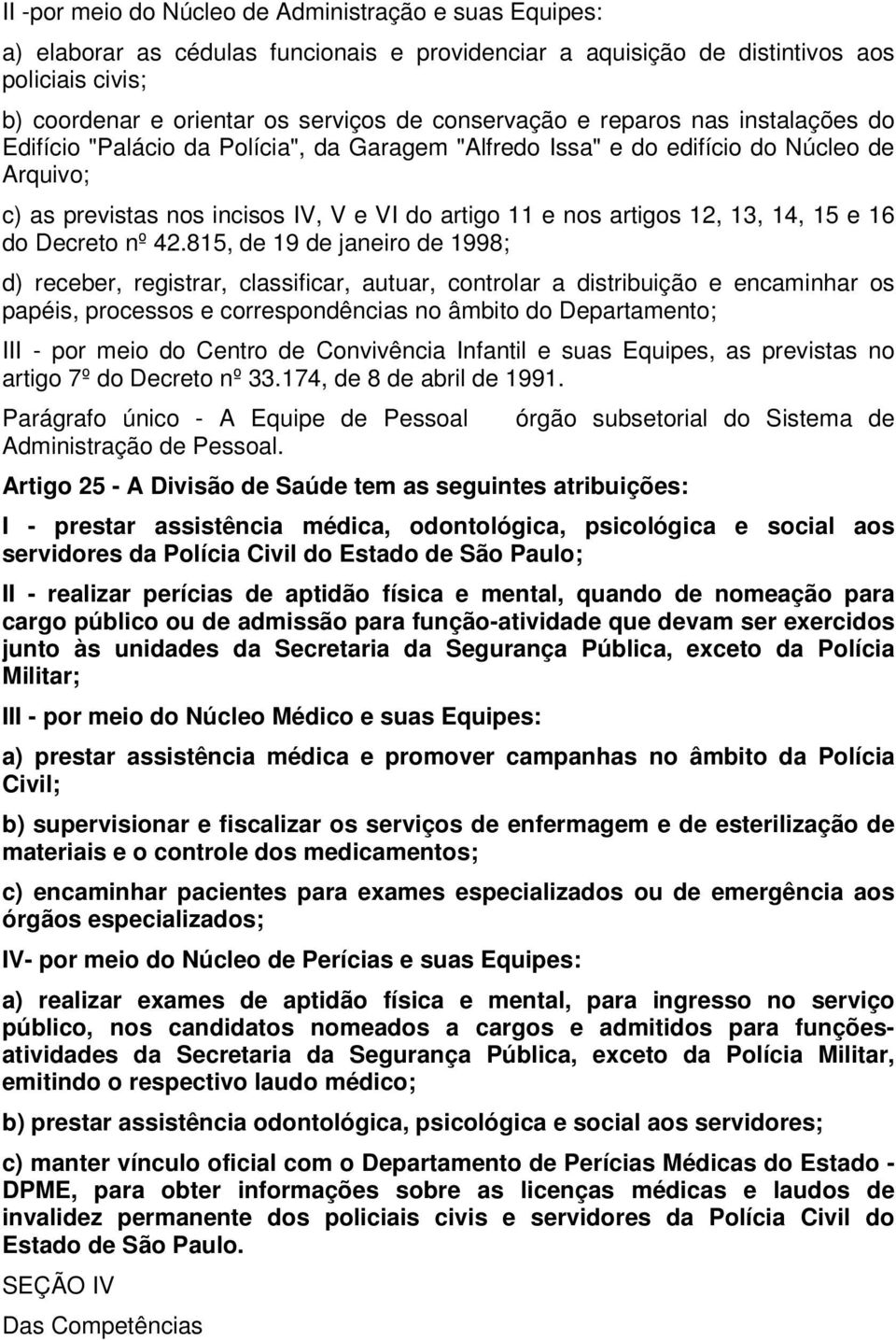 II -por meio do Núcleo de Administração e suas Equipes:

a) elaborar as cédulas funcionais e providenciar a aquisição de distintivos aos policiais civis;

b) coordenar e orientar os serviços de conservação e reparos nas instalações do Edifício "Palácio da Polícia", da Garagem "Alfredo Issa" e do edifício do Núcleo de Arquivo;

c) as previstas nos incisos IV, V e VI do artigo 11 e nos artigos 12, 13, 14, 15 e 16 do Decreto nº 42.815, de 19 de janeiro de 1998;

d) receber, registrar, classificar, autuar, controlar a distribuição e encaminhar os papéis, processos e correspondências no âmbito do Departamento;

III - por meio do Centro de Convivência Infantil e suas Equipes, as previstas no artigo 7º do Decreto nº 33.174, de 8 de abril de 1991.

Parágrafo único - A Equipe de Pessoal órgão subsetorial do Sistema de Administração de Pessoal.

Artigo 25 - A Divisão de Saúde tem as seguintes atribuições:

I - prestar assistência médica, odontológica, psicológica e social aos servidores da Polícia Civil do Estado de São Paulo;

II - realizar perícias de aptidão física e mental, quando de nomeação para cargo público ou de admissão para função-atividade que devam ser exercidos junto às unidades da Secretaria da Segurança Pública, exceto da Polícia Militar;

III - por meio do Núcleo Médico e suas Equipes:

a) prestar assistência médica e promover campanhas no âmbito da Polícia Civil;

b) supervisionar e fiscalizar os serviços de enfermagem e de esterilização de materiais e o controle dos medicamentos;

c) encaminhar pacientes para exames especializados ou de emergência aos órgãos especializados;

IV- por meio do Núcleo de Perícias e suas Equipes:

a) realizar exames de aptidão física e mental, para ingresso no serviço público, nos candidatos nomeados a cargos e admitidos para funções-atividades da Secretaria da Segurança Pública, exceto da Polícia Militar, emitindo o respectivo laudo médico;

b) prestar assistência odontológica, psicológica e social aos servidores;

c) manter vínculo oficial com o Departamento de Perícias Médicas do Estado - DPME, para obter informações sobre as licenças médicas e laudos de invalidez permanente dos policiais civis e servidores da Polícia Civil do Estado de São Paulo.

SEÇÃO IV

Das Competências